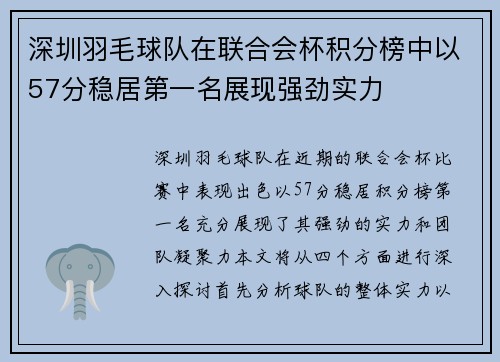 深圳羽毛球队在联合会杯积分榜中以57分稳居第一名展现强劲实力

深圳羽毛球队在近期的联合会杯比赛中表现出色以57分稳居积分榜第一名充分展现了其强劲的实力和团队凝聚力本文将从四个方面进行深入探讨首先分析球队的整体实力以